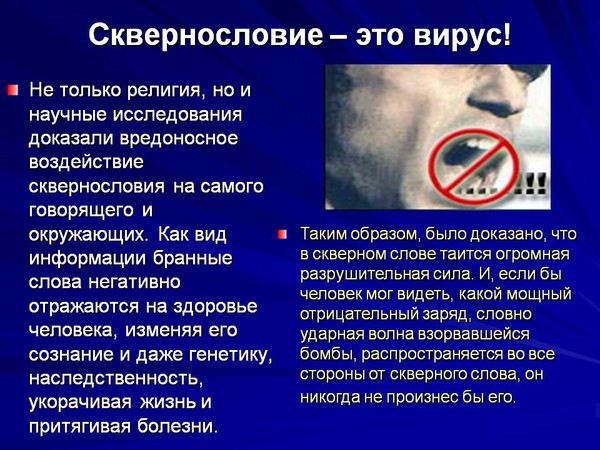 Сквернословие – это вирус!

Не только религия, но и научные исследования доказали вредоносное воздействие сквернословия на самого говорящего и окружающих. Как вид информации бранные слова негативно отражаются на здоровье человека, изменяя его сознание и даже генетику, наследственность, укорачивая жизнь и притягивая болезни.

...!!!

Таким образом, было доказано, что в скверном слове таится огромная разрушительная сила. И, если бы человек мог видеть, какой мощный отрицательный заряд, словно ударная волна взорвавшейся бомбы, распространяется во все стороны от скверного слова, он никогда не произнес бы его.